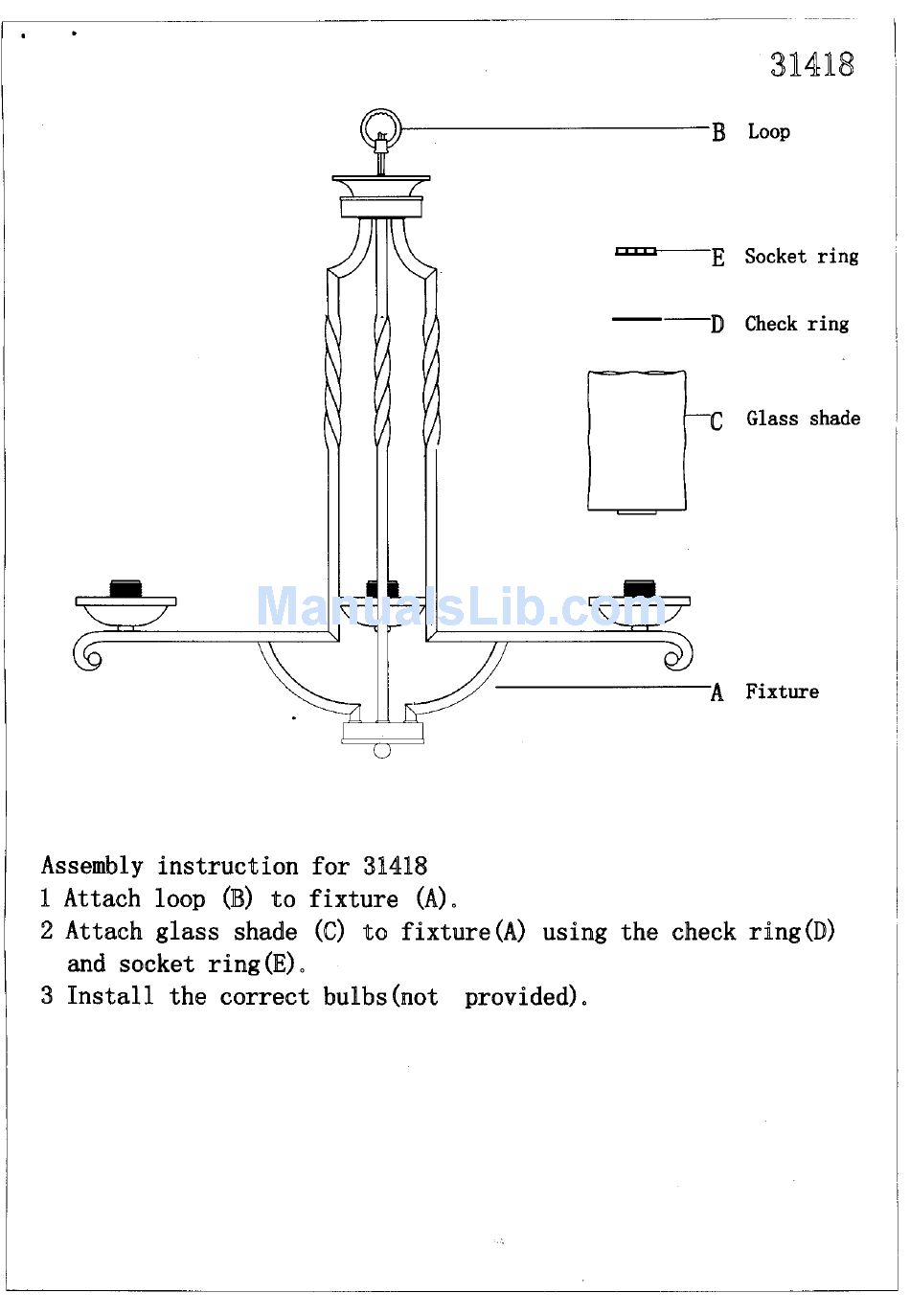 31418

B Loop

E Socket ring

D Check ring

C Glass shade

ManualsLib.com

A Fixture

Assembly instruction for 31418
1 Attach loop (B) to fixture (A).
2 Attach glass shade (C) to fixture(A) using the check ring(D) and socket ring(E).
3 Install the correct bulbs(not provided).